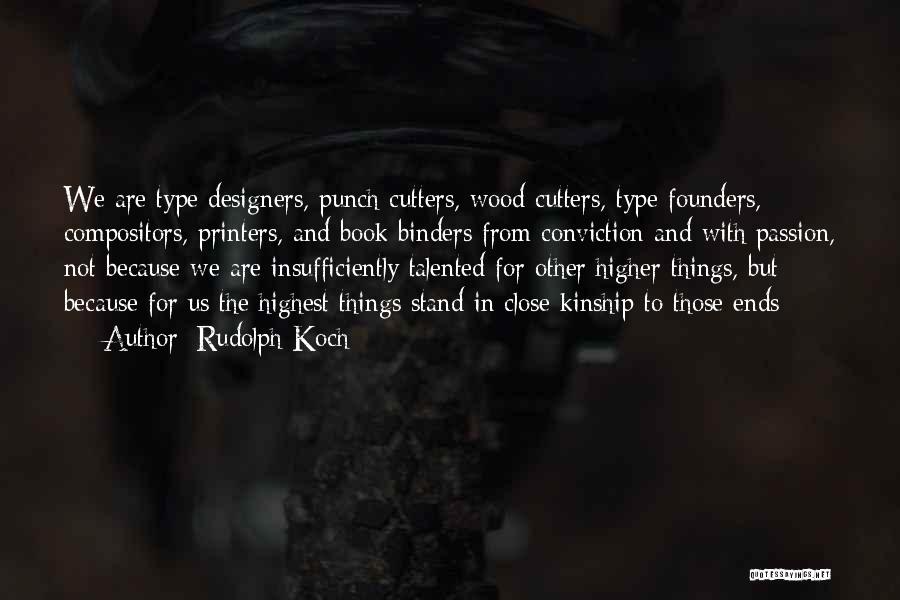 We are type designers, punch cutters, wood cutters, type founders, compositors, printers, and book binders from conviction and with passion, not because we are insufficiently talented for other higher things, but because for us the highest things stand in close kinship to those ends

— Author: Rudolph Koch

QUOTESSAYINGS.NET